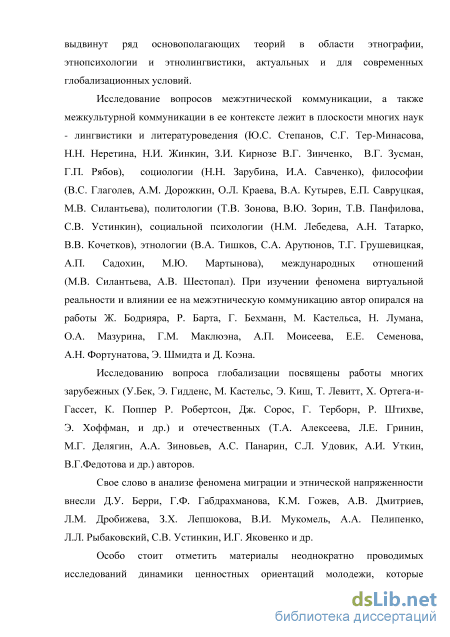 выдвинут ряд основополагающих теорий в области этнографии, этнопсихологии и этнолингвистики, актуальных и для современных глобализационных условий.

Исследование вопросов межэтнической коммуникации, а также межкультурной коммуникации в ее контексте лежит в плоскости многих наук - лингвистики и литературоведения (Ю.С. Степанов, С.Г. Тер-Минасова, Н.Н. Неретина, Н.И. Жинкин, З.И. Кирнозе В.Г. Зинченко, В.Г. Зусман, Г.П. Рябов), социологии (Н.Н. Зарубина, И.А. Савченко), философии (В.С. Глаголев, А.М. Дорожкин, О.Л. Краева, В.А. Кутырев, Е.П. Савруцкая, М.В. Силантьева), политологии (Т.В. Зонова, В.Ю. Зорин, Т.В. Панфилова, С.В. Устинкин), социальной психологии (Н.М. Лебедева, А.Н. Татарко, В.В. Кочетков), этнологии (В.А. Тишков, С.А. Арутюнов, Т.Г. Грушевицкая, А.П. Садохин, М.Ю. Мартынова), международных отношений (М.В. Силантьева, А.В. Шестопал). При изучении феномена виртуальной реальности и влиянии ее на межэтническую коммуникацию автор опирался на работы Ж. Бодрияра, Р. Барта, Г. Бехманн, М. Кастельса, Н. Лумана, О.А. Мазурина, Г.М. Маклюэна, А.П. Моисеева, Е.Е. Семенова, А.Н. Фортунатова, Э. Шмидта и Д. Коэна.

Исследованию вопроса глобализации посвящены работы многих зарубежных (У.Бек, Э. Гидденс, М. Кастельс, Э. Киш, Т. Левитт, Х. Ортега-и-Гассет, К. Поппер Р. Робертсон, Дж. Сорос, Г. Терборн, Р. Штихве, Э. Хоффман, и др.) и отечественных (Т.А. Алексеева, Л.Е. Гринин, М.Г. Делягин, А.А. Зиновьев, А.С. Панарин, С.Л. Удовик, А.И. Уткин, В.Г.Федотова и др.) авторов.

Свое слово в анализе феномена миграции и этнической напряженности внесли Д.У. Берри, Г.Ф. Габдрахманова, К.М. Гожев, А.В. Дмитриев, Л.М. Дробижева, З.Х. Лепшокова, В.И. Мукомель, А.А. Пелипенко, Л.Л. Рыбаковский, С.В. Устинкин, И.Г. Яковенко и др.

Особо стоит отметить материалы неоднократно проводимых исследований динамики ценностных ориентаций молодежи, которые

dsLib.net
библиотека диссертаций